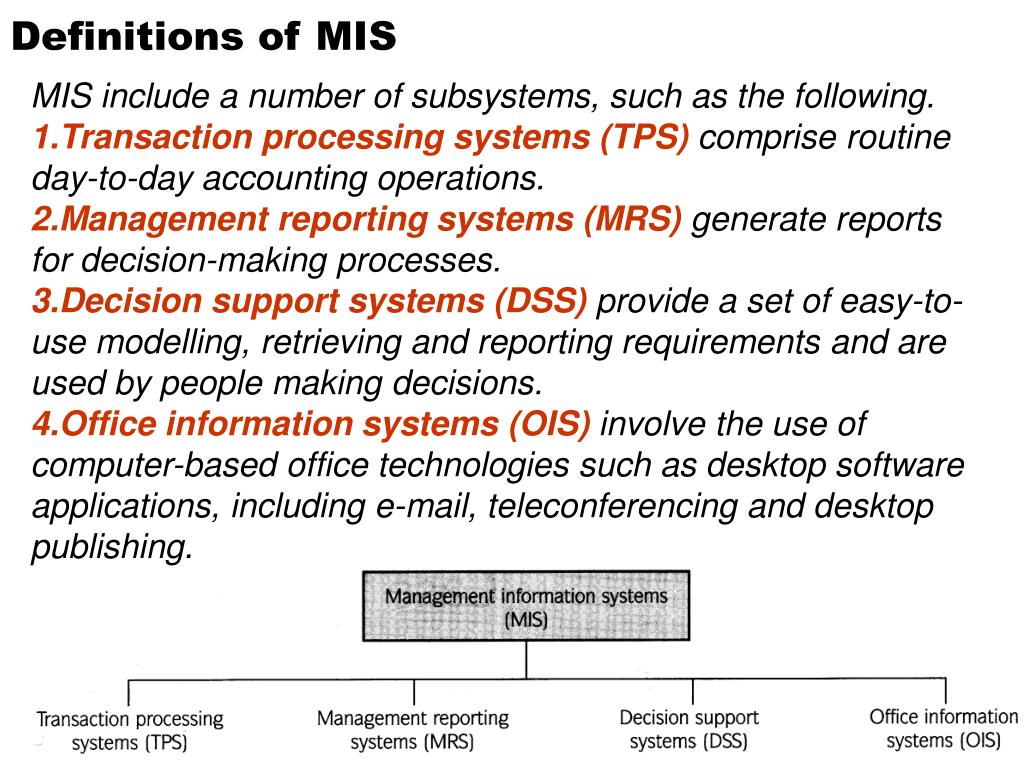 Definitions of MIS

MIS include a number of subsystems, such as the following.
1.Transaction processing systems (TPS) comprise routine day-to-day accounting operations.
2.Management reporting systems (MRS) generate reports for decision-making processes.
3.Decision support systems (DSS) provide a set of easy-to-use modelling, retrieving and reporting requirements and are used by people making decisions.
4.Office information systems (OIS) involve the use of computer-based office technologies such as desktop software applications, including e-mail, teleconferencing and desktop publishing.

Management information systems (MIS)

Transaction processing systems (TPS)

Management reporting systems (MRS)

Decision support systems (DSS)

Office information systems (OIS)